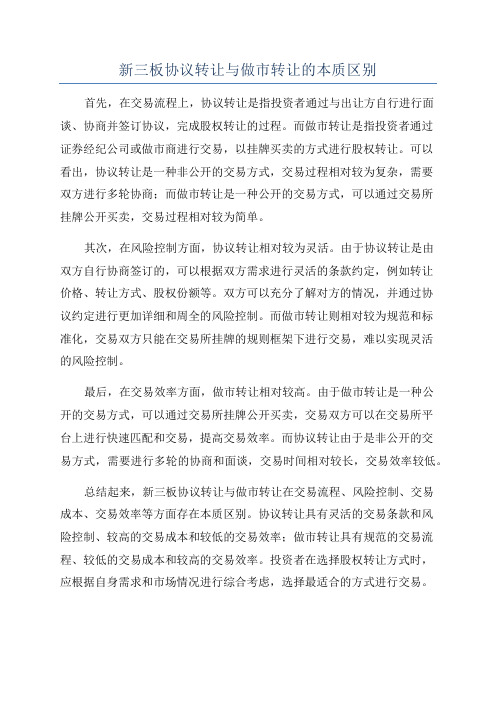 新三板协议转让与做市转让的本质区别

首先，在交易流程上，协议转让是指投资者通过与出让方自行进行面谈、协商并签订协议，完成股权转让的过程。而做市转让是指投资者通过证券经纪公司或做市商进行交易，以挂牌买卖的方式进行股权转让。可以看出，协议转让是一种非公开的交易方式，交易过程相对较为复杂，需要双方进行多轮协商；而做市转让是一种公开的交易方式，可以通过交易所挂牌公开买卖，交易过程相对较为简单。

其次，在风险控制方面，协议转让相对较为灵活。由于协议转让是由双方自行协商签订的，可以根据双方需求进行灵活的条款约定，例如转让价格、转让方式、股权份额等。双方可以充分了解对方的情况，并通过协议约定进行更加详细和周全的风险控制。而做市转让则相对较为规范和标准化，交易双方只能在交易所挂牌的规则框架下进行交易，难以实现灵活的风险控制。

最后，在交易效率方面，做市转让相对较高。由于做市转让是一种公开的交易方式，可以通过交易所挂牌公开买卖，交易双方可以在交易所平台上进行快速匹配和交易，提高交易效率。而协议转让由于是非公开的交易方式，需要进行多轮的协商和面谈，交易时间相对较长，交易效率较低。

总结起来，新三板协议转让与做市转让在交易流程、风险控制、交易成本、交易效率等方面存在本质区别。协议转让具有灵活的交易条款和风险控制、较高的交易成本和较低的交易效率；做市转让具有规范的交易流程、较低的交易成本和较高的交易效率。投资者在选择股权转让方式时，应根据自身需求和市场情况进行综合考虑，选择最适合的方式进行交易。